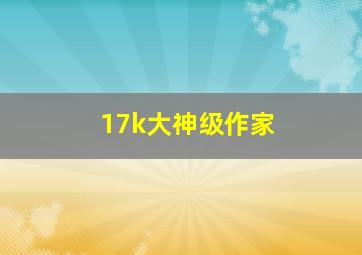 17k大神级作家